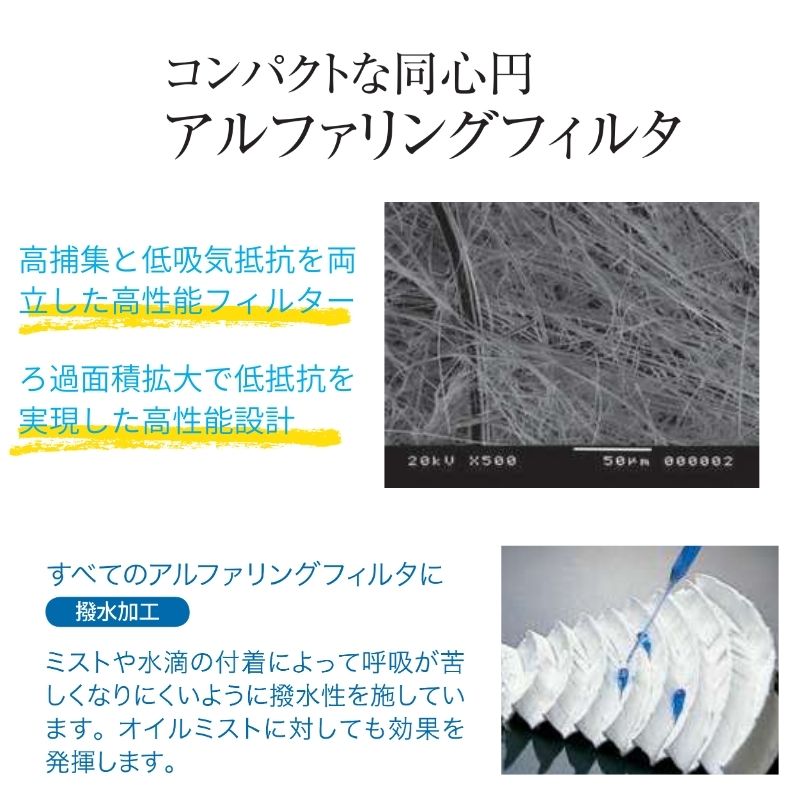 コンパクトな同心円
アルファリングフィルタ

高捕集と低吸気抵抗を両立した高性能フィルター

ろ過面積拡大で低抵抗を実現した高性能設計

20kV X500 50μm 000002

すべてのアルファリングフィルタに
撥水加工

ミストや水滴の付着によって呼吸が苦しくなりにくいように撥水性を施しています。オイルミストに対しても効果を発揮します。